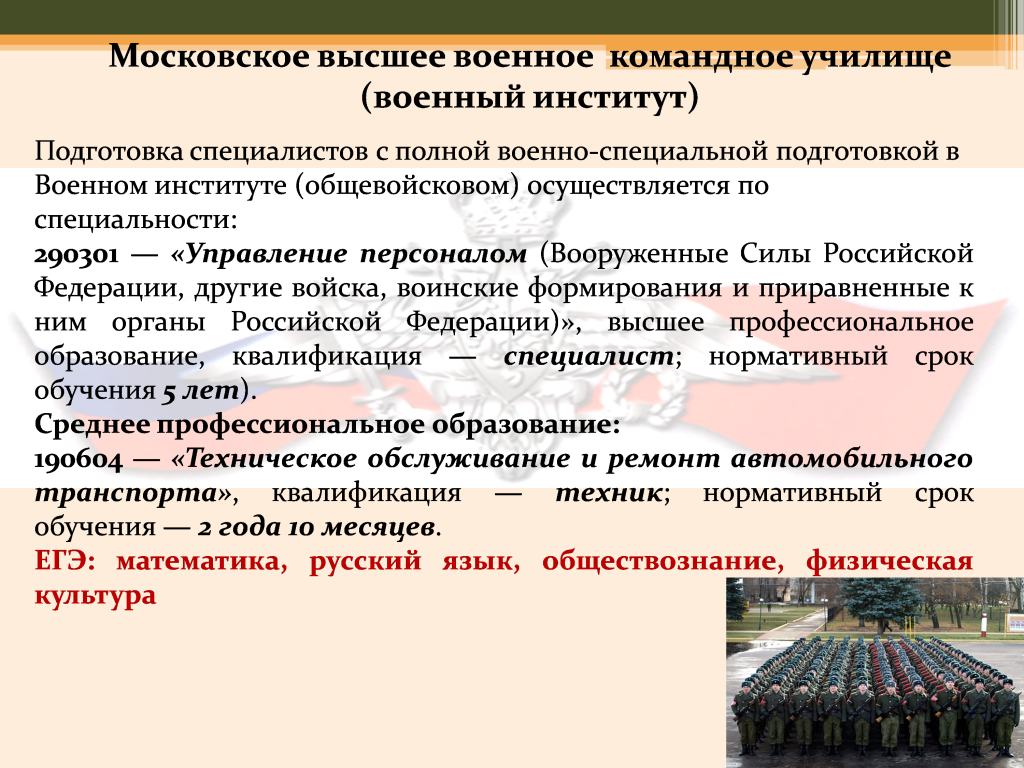 Московское высшее военное командное училище (военный институт)

Подготовка специалистов с полной военно-специальной подготовкой в Военном институте (общевойсковом) осуществляется по специальности:
290301 — «Управление персоналом (Вооруженные Силы Российской Федерации, другие войска, воинские формирования и приравненные к ним органы Российской Федерации)», высшее профессиональное образование, квалификация — специалист; нормативный срок обучения 5 лет).
Среднее профессиональное образование:
190604 — «Техническое обслуживание и ремонт автомобильного транспорта», квалификация — техник; нормативный срок обучения — 2 года 10 месяцев.
ЕГЭ: математика, русский язык, обществознание, физическая культура